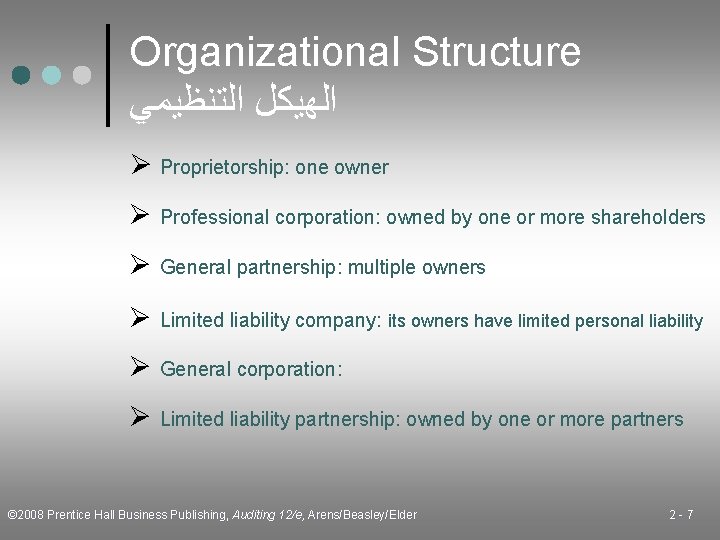 Organizational Structure
الهيكل التنظيمي

➢ Proprietorship: one owner

➢ Professional corporation: owned by one or more shareholders

➢ General partnership: multiple owners

➢ Limited liability company: its owners have limited personal liability

➢ General corporation:

➢ Limited liability partnership: owned by one or more partners

©2008 Prentice Hall Business Publishing, Auditing 12/e, Arens/Beasley/Elder

2 - 7